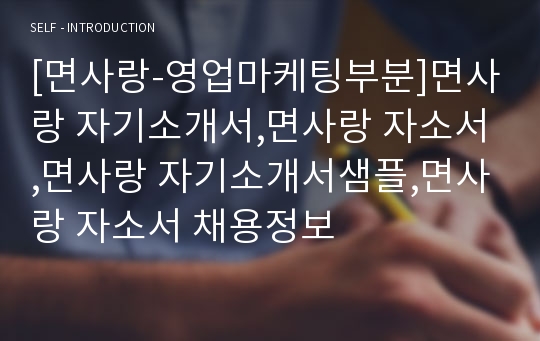 SELF - INTRODUCTION

[면사랑-영업마케팅부분]면사랑 자기소개서,면사랑 자소서,면사랑 자기소개서샘플,면사랑 자소서 채용정보